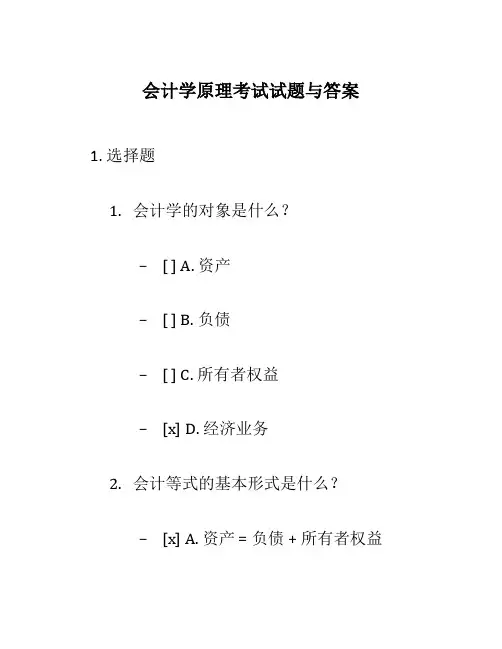 会计学原理考试试题与答案

1. 选择题

1. 会计学的对象是什么？

– [ ] A. 资产

– [ ] B. 负债

– [ ] C. 所有者权益

– [x] D. 经济业务

2. 会计等式的基本形式是什么？

– [x] A. 资产 = 负债 + 所有者权益